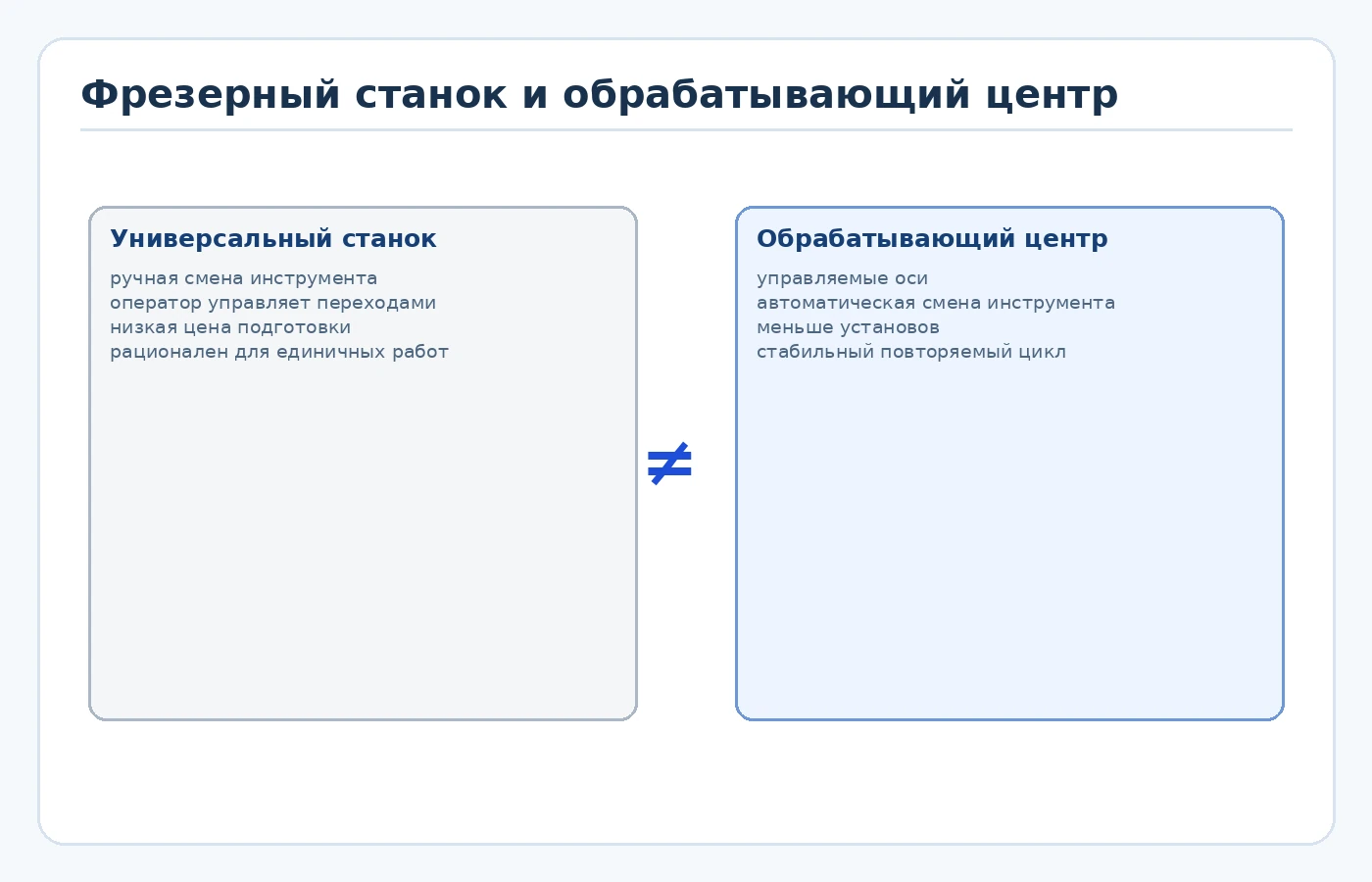 Фрезерный станок и обрабатывающий центр

Универсальный станок

ручная смена инструмента
оператор управляет переходами
низкая цена подготовки
рационален для единичных работ

$\neq$

Обрабатывающий центр

управляемые оси
автоматическая смена инструмента
меньше установов
стабильный повторяемый цикл